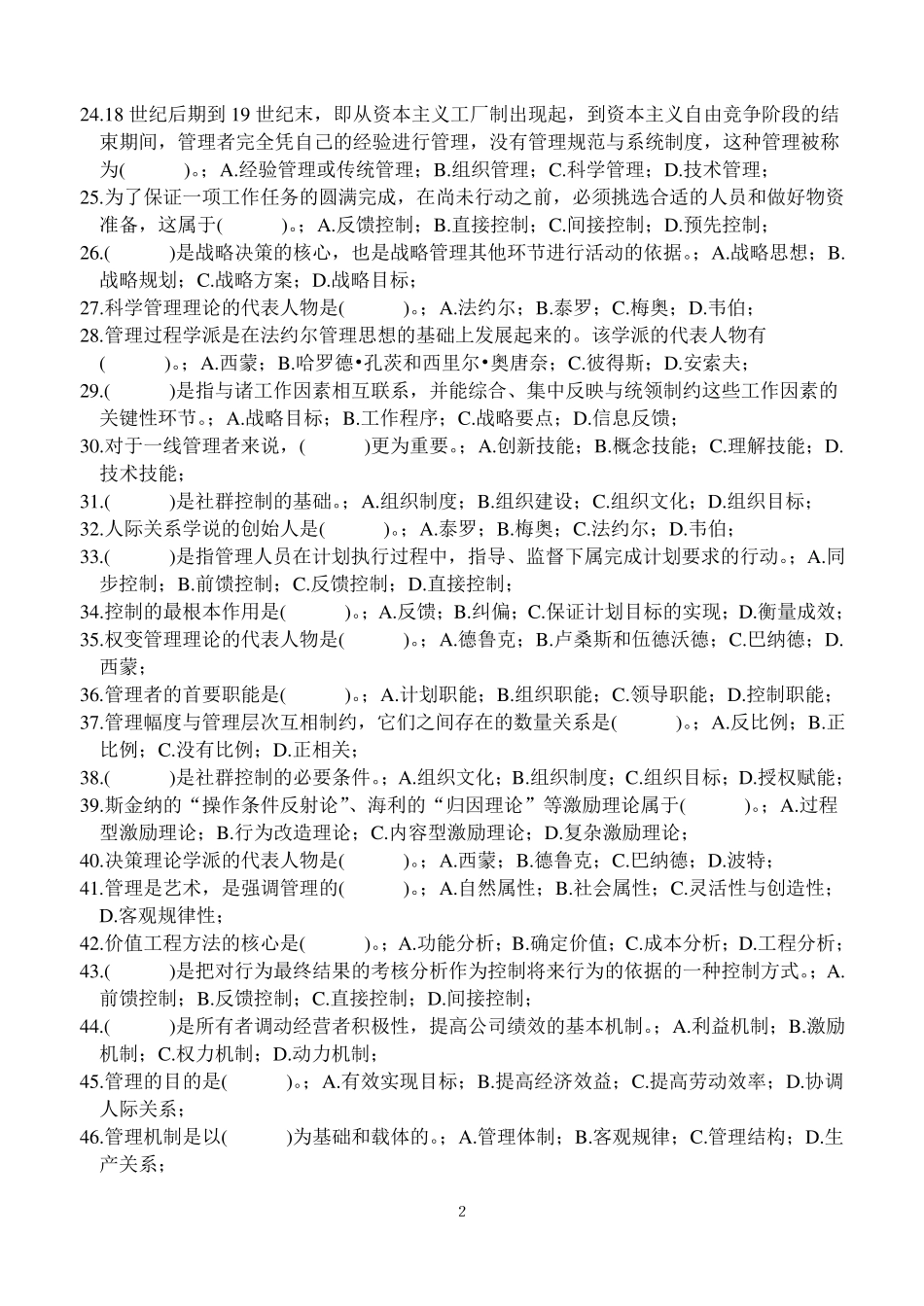 24.18 世纪后期到 19 世纪末，即从资本主义工厂制出现起，到资本主义自由竞争阶段的结束期间，管理者完全凭自己的经验进行管理，没有管理规范与系统制度，这种管理被称为(　　)。；A.经验管理或传统管理；B.组织管理；C.科学管理；D.技术管理；
25.为了保证一项工作任务的圆满完成，在尚未行动之前，必须挑选合适的人员和做好物资准备，这属于(　　)。；A.反馈控制；B.直接控制；C.间接控制；D.预先控制；
26.(　　)是战略决策的核心，也是战略管理其他环节进行活动的依据。；A.战略思想；B.战略规划；C.战略方案；D.战略目标；
27.科学管理理论的代表人物是(　　)。；A.法约尔；B.泰罗；C.梅奥；D.韦伯；
28.管理过程学派是在法约尔管理思想的基础上发展起来的。该学派的代表人物有(　　)。；A.西蒙；B.哈罗德•孔茨和西里尔•奥唐奈；C.彼得斯；D.安索夫；
29.(　　)是指与诸工作因素相互联系，并能综合、集中反映与统领制约这些工作因素的关键性环节。；A.战略目标；B.工作程序；C.战略要点；D.信息反馈；
30.对于一线管理者来说，(　　)更为重要。；A.创新技能；B.概念技能；C.理解技能；D.技术技能；
31.(　　)是社群控制的基础。；A.组织制度；B.组织建设；C.组织文化；D.组织目标；
32.人际关系学说的创始人是(　　)。；A.泰罗；B.梅奥；C.法约尔；D.韦伯；
33.(　　)是指管理人员在计划执行过程中，指导、监督下属完成计划要求的行动。；A.同步控制；B.前馈控制；C.反馈控制；D.直接控制；
34.控制的最根本作用是(　　)。；A.反馈；B.纠偏；C.保证计划目标的实现；D.衡量成效；
35.权变管理理论的代表人物是(　　)。；A.德鲁克；B.卢桑斯和伍德沃德；C.巴纳德；D.西蒙；
36.管理者的首要职能是(　　)。；A.计划职能；B.组织职能；C.领导职能；D.控制职能；
37.管理幅度与管理层次互相制约，它们之间存在的数量关系是(　　)。；A.反比例；B.正比例；C.没有比例；D.正相关；
38.(　　)是社群控制的必要条件。；A.组织文化；B.组织制度；C.组织目标；D.授权赋能；
39.斯金纳的“操作条件反射论”、海利的“归因理论”等激励理论属于(　　)。；A.过程型激励理论；B.行为改造理论；C.内容型激励理论；D.复杂激励理论；
40.决策理论学派的代表人物是(　　)。；A.西蒙；B.德鲁克；C.巴纳德；D.波特；
41.管理是艺术，是强调管理的(　　)。；A.自然属性；B.社会属性；C.灵活性与创造性；D.客观规律性；
42.价值工程方法的核心是(　　)。；A.功能分析；B.确定价值；C.成本分析；D.工程分析；
43.(　　)是把对行为最终结果的考核分析作为控制将来行为的依据的一种控制方式。；A.前馈控制；B.反馈控制；C.直接控制；D.间接控制；
44.(　　)是所有者调动经营者积极性，提高公司绩效的基本机制。；A.利益机制；B.激励机制；C.权力机制；D.动力机制；
45.管理的目的是(　　)。；A.有效实现目标；B.提高经济效益；C.提高劳动效率；D.协调人际关系；
46.管理机制是以(　　)为基础和载体的。；A.管理体制；B.客观规律；C.管理结构；D.生产关系；

2